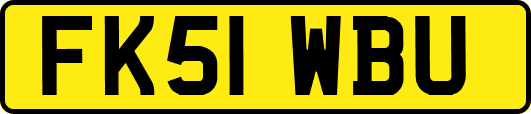 FK51 WBU